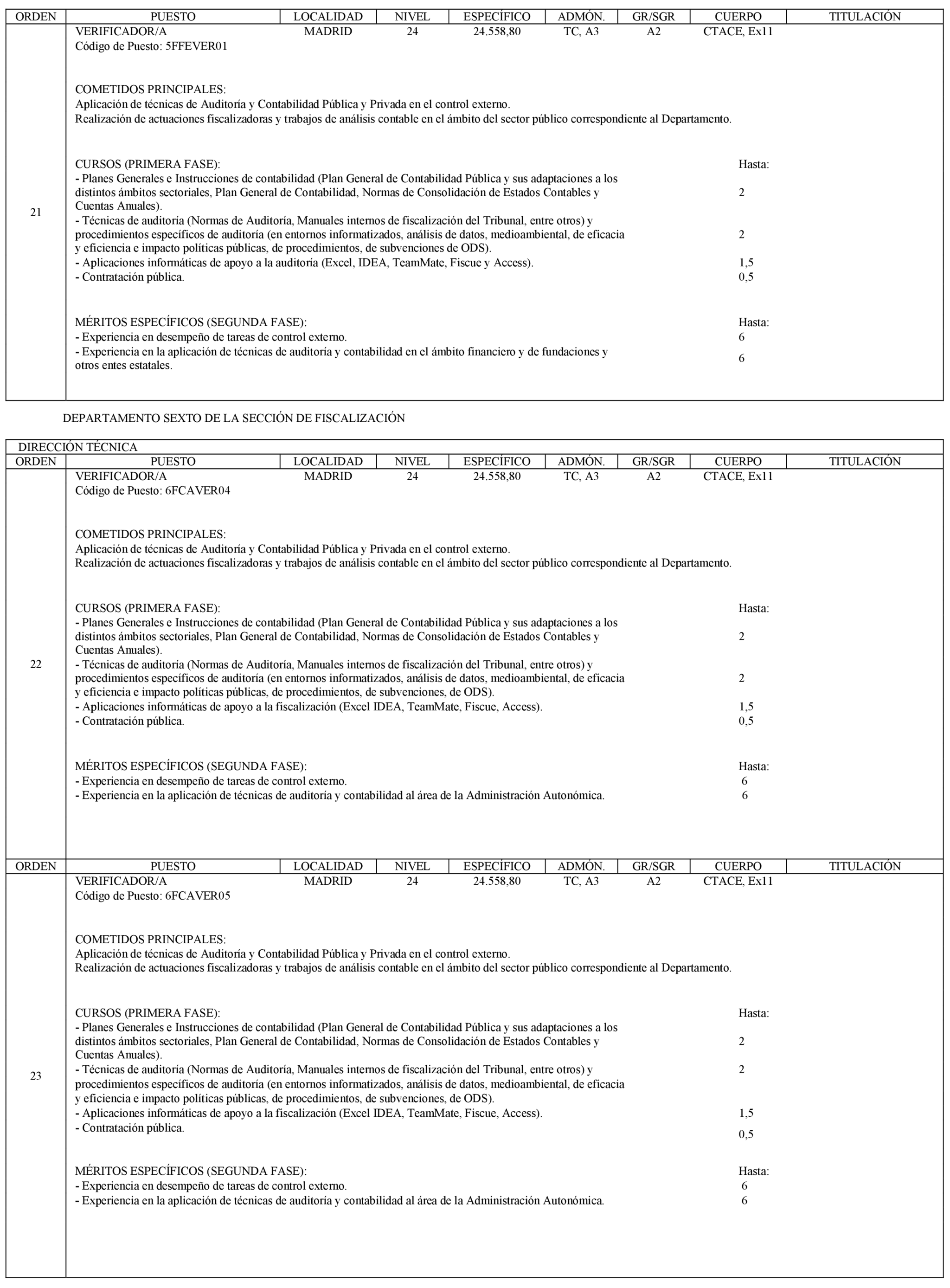 | ORDEN | PUESTO | LOCALIDAD | NIVEL | ESPECÍFICO | ADMÓN. | GR/SGR | CUERPO | TITULACIÓN |
|---|---|---|---|---|---|---|---|---|
| 21 | VERIFICADOR/A Código de Puesto: 5FFEVER01 | MADRID | 24 | 24.558,80 | TC, A3 | A2 | CTACE, Ex11 | |

COMETIDOS PRINCIPALES:
Aplicación de técnicas de Auditoría y Contabilidad Pública y Privada en el control externo.
Realización de actuaciones fiscalizadoras y trabajos de análisis contable en el ámbito del sector público correspondiente al Departamento.

CURSOS (PRIMERA FASE): Hasta:
- Planes Generales e Instrucciones de contabilidad (Plan General de Contabilidad Pública y sus adaptaciones a los distintos ámbitos sectoriales, Plan General de Contabilidad, Normas de Consolidación de Estados Contables y Cuentas Anuales). 2
- Técnicas de auditoría (Normas de Auditoría, Manuales internos de fiscalización del Tribunal, entre otros) y procedimientos específicos de auditoría (en entornos informatizados, análisis de datos, medioambiental, de eficacia y eficiencia e impacto políticas públicas, de procedimientos, de subvenciones de ODS). 2
- Aplicaciones informáticas de apoyo a la auditoría (Excel, IDEA, TeamMate, Fiscue y Access). 1,5
- Contratación pública. 0,5

MÉRITOS ESPECÍFICOS (SEGUNDA FASE): Hasta:
- Experiencia en desempeño de tareas de control externo. 6
- Experiencia en la aplicación de técnicas de auditoría y contabilidad en el ámbito financiero y de fundaciones y otros entes estatales. 6

DEPARTAMENTO SEXTO DE LA SECCIÓN DE FISCALIZACIÓN

DIRECCIÓN TÉCNICA

| ORDEN | PUESTO | LOCALIDAD | NIVEL | ESPECÍFICO | ADMÓN. | GR/SGR | CUERPO | TITULACIÓN |
|---|---|---|---|---|---|---|---|---|
| 22 | VERIFICADOR/A Código de Puesto: 6FCAVER04 | MADRID | 24 | 24.558,80 | TC, A3 | A2 | CTACE, Ex11 | |

COMETIDOS PRINCIPALES:
Aplicación de técnicas de Auditoría y Contabilidad Pública y Privada en el control externo.
Realización de actuaciones fiscalizadoras y trabajos de análisis contable en el ámbito del sector público correspondiente al Departamento.

CURSOS (PRIMERA FASE): Hasta:
- Planes Generales e Instrucciones de contabilidad (Plan General de Contabilidad Pública y sus adaptaciones a los distintos ámbitos sectoriales, Plan General de Contabilidad, Normas de Consolidación de Estados Contables y Cuentas Anuales). 2
- Técnicas de auditoría (Normas de Auditoría, Manuales internos de fiscalización del Tribunal, entre otros) y procedimientos específicos de auditoría (en entornos informatizados, análisis de datos, medioambiental, de eficacia y eficiencia e impacto políticas públicas, de procedimientos, de subvenciones, de ODS). 2
- Aplicaciones informáticas de apoyo a la fiscalización (Excel IDEA, TeamMate, Fiscue, Access). 1,5
- Contratación pública. 0,5

MÉRITOS ESPECÍFICOS (SEGUNDA FASE): Hasta:
- Experiencia en desempeño de tareas de control externo. 6
- Experiencia en la aplicación de técnicas de auditoría y contabilidad al área de la Administración Autonómica. 6

| ORDEN | PUESTO | LOCALIDAD | NIVEL | ESPECÍFICO | ADMÓN. | GR/SGR | CUERPO | TITULACIÓN |
|---|---|---|---|---|---|---|---|---|
| 23 | VERIFICADOR/A Código de Puesto: 6FCAVER05 | MADRID | 24 | 24.558,80 | TC, A3 | A2 | CTACE, Ex11 | |

COMETIDOS PRINCIPALES:
Aplicación de técnicas de Auditoría y Contabilidad Pública y Privada en el control externo.
Realización de actuaciones fiscalizadoras y trabajos de análisis contable en el ámbito del sector público correspondiente al Departamento.

CURSOS (PRIMERA FASE): Hasta:
- Planes Generales e Instrucciones de contabilidad (Plan General de Contabilidad Pública y sus adaptaciones a los distintos ámbitos sectoriales, Plan General de Contabilidad, Normas de Consolidación de Estados Contables y Cuentas Anuales). 2
- Técnicas de auditoría (Normas de Auditoría, Manuales internos de fiscalización del Tribunal, entre otros) y procedimientos específicos de auditoría (en entornos informatizados, análisis de datos, medioambiental, de eficacia y eficiencia e impacto políticas públicas, de procedimientos, de subvenciones, de ODS). 2
- Aplicaciones informáticas de apoyo a la fiscalización (Excel IDEA, TeamMate, Fiscue, Access). 1,5
- Contratación pública. 0,5

MÉRITOS ESPECÍFICOS (SEGUNDA FASE): Hasta:
- Experiencia en desempeño de tareas de control externo. 6
- Experiencia en la aplicación de técnicas de auditoría y contabilidad al área de la Administración Autonómica. 6